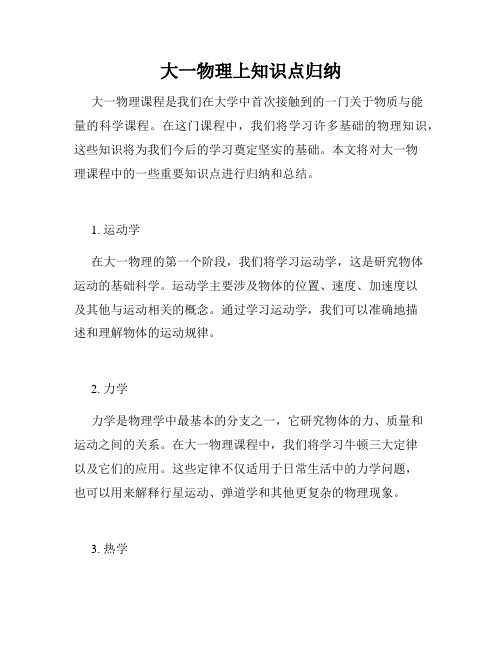 大一物理上知识点归纳

大一物理课程是我们在大学中首次接触到的一门关于物质与能量的科学课程。在这门课程中，我们将学习许多基础的物理知识，这些知识将为我们今后的学习奠定坚实的基础。本文将对大一物理课程中的一些重要知识点进行归纳和总结。

1. 运动学

在大一物理的第一个阶段，我们将学习运动学，这是研究物体运动的基础科学。运动学主要涉及物体的位置、速度、加速度以及其他与运动相关的概念。通过学习运动学，我们可以准确地描述和理解物体的运动规律。

2. 力学

力学是物理学中最基本的分支之一，它研究物体的力、质量和运动之间的关系。在大一物理课程中，我们将学习牛顿三大定律以及它们的应用。这些定律不仅适用于日常生活中的力学问题，也可以用来解释行星运动、弹道学和其他更复杂的物理现象。

3. 热学